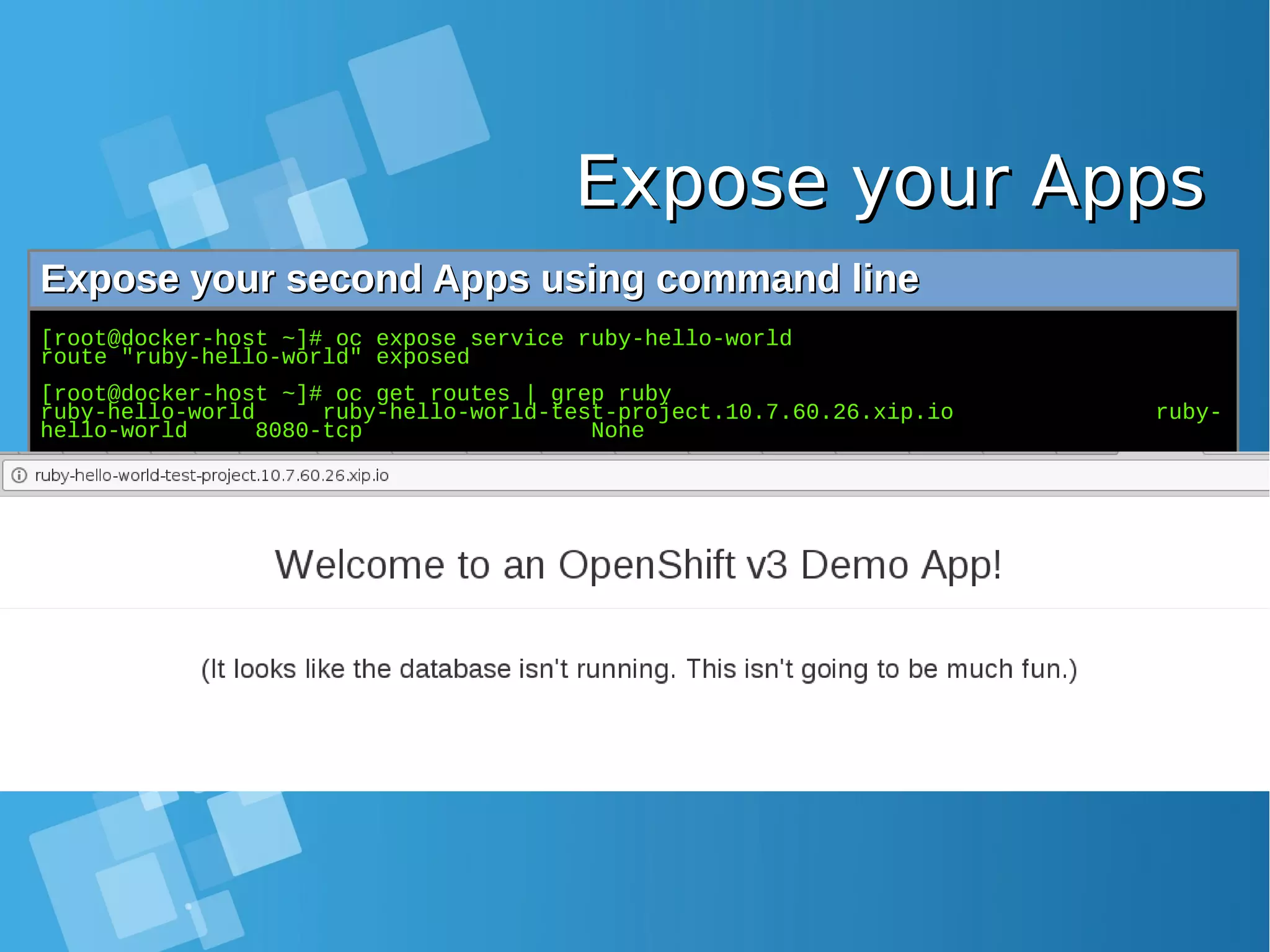 Expose your Apps

Expose your second Apps using command line

[root@docker-host ~]# oc expose service ruby-hello-world
route "ruby-hello-world" exposed

[root@docker-host ~]# oc get routes | grep ruby
ruby-hello-world     ruby-hello-world-test-project.10.7.60.26.xip.io     ruby-hello-world     8080-tcp     None

ruby-hello-world-test-project.10.7.60.26.xip.io

Welcome to an OpenShift v3 Demo App!

(It looks like the database isn't running. This isn't going to be much fun.)